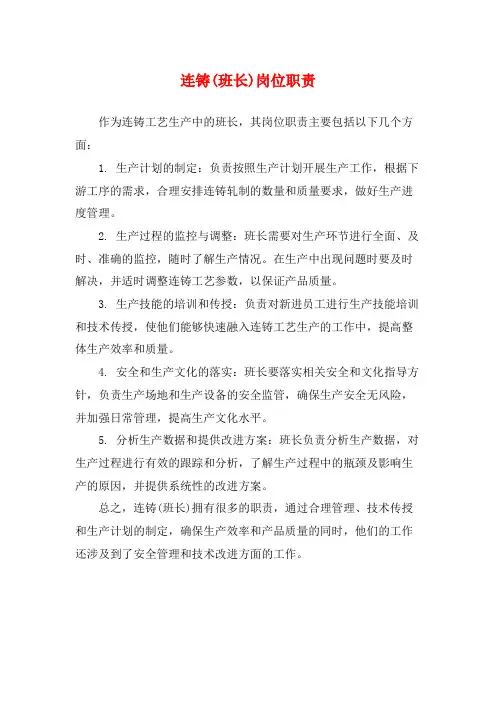 连铸(班长)岗位职责

作为连铸工艺生产中的班长，其岗位职责主要包括以下几个方面：

1. 生产计划的制定：负责按照生产计划开展生产工作，根据下游工序的需求，合理安排连铸轧制的数量和质量要求，做好生产进度管理。

2. 生产过程的监控与调整：班长需要对生产环节进行全面、及时、准确的监控，随时了解生产情况。在生产中出现问题时要及时解决，并适时调整连铸工艺参数，以保证产品质量。

3. 生产技能的培训和传授：负责对新进员工进行生产技能培训和技术传授，使他们能够快速融入连铸工艺生产的工作中，提高整体生产效率和质量。

4. 安全和生产文化的落实：班长要落实相关安全和文化指导方针，负责生产场地和生产设备的安全监管，确保生产安全无风险，并加强日常管理，提高生产文化水平。

5. 分析生产数据和提供改进方案：班长负责分析生产数据，对生产过程进行有效的跟踪和分析，了解生产过程中的瓶颈及影响生产的原因，并提供系统性的改进方案。

总之，连铸(班长)拥有很多的职责，通过合理管理、技术传授和生产计划的制定，确保生产效率和产品质量的同时，他们的工作还涉及到了安全管理和技术改进方面的工作。